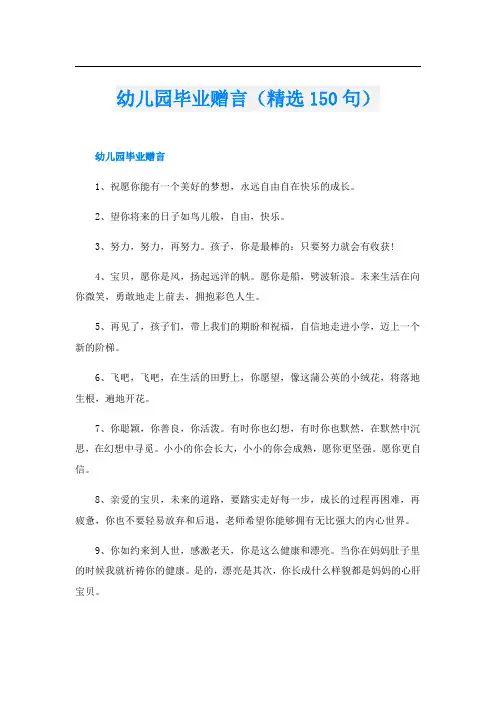 幼儿园毕业赠言（精选 150 句）

幼儿园毕业赠言

1、祝愿你能有一个美好的梦想，永远自由自在快乐的成长。

2、望你将来的日子如鸟儿般，自由，快乐。

3、努力，努力，再努力。孩子，你是最棒的：只要努力就会有收获！

4、宝贝，愿你是风，扬起远洋的帆。愿你是船，劈波斩浪。未来生活在向你微笑，勇敢地走上前去，拥抱彩色人生。

5、再见了，孩子们，带上我们的期盼和祝福，自信地走进小学，迈上一个新的阶梯。

6、飞吧，飞吧，在生活的田野上，你愿望，像这蒲公英的小绒花，将落地生根，遍地开花。

7、你聪颖，你善良，你活泼。有时你也幻想，有时你也默然，在默然中沉思，在幻想中寻觅。小小的你会长大，小小的你会成熟，愿你更坚强。愿你更自信。

8、亲爱的宝贝，未来的道路，要踏实走好每一步，成长的过程再困难，再疲惫，你也不要轻易放弃和后退，老师希望你能够拥有无比强大的内心世界。

9、你如约来到人世，感激老天，你是这么健康和漂亮。当你在妈妈肚子里的时候我就祈祷你的健康。是的，漂亮是其次，你长成什么样貌都是妈妈的心肝宝贝。